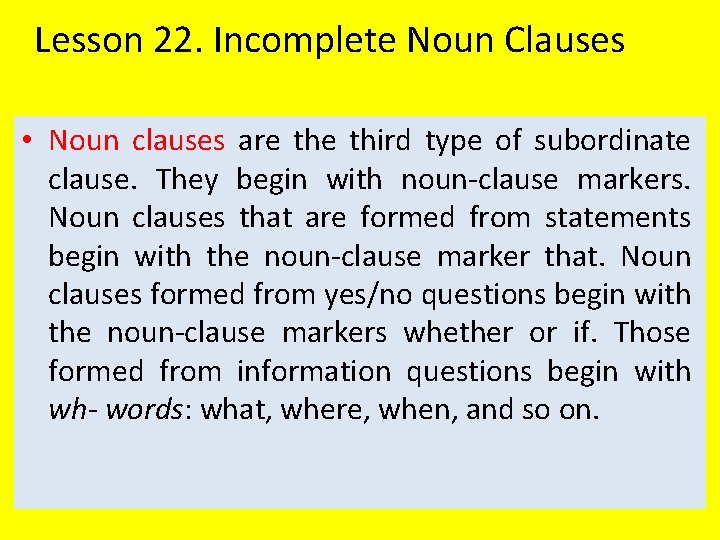 Lesson 22. Incomplete Noun Clauses

• Noun clauses are the third type of subordinate clause. They begin with noun-clause markers. Noun clauses that are formed from statements begin with the noun-clause marker that. Noun clauses formed from yes/no questions begin with the noun-clause markers whether or if. Those formed from information questions begin with wh- words: what, where, when, and so on.